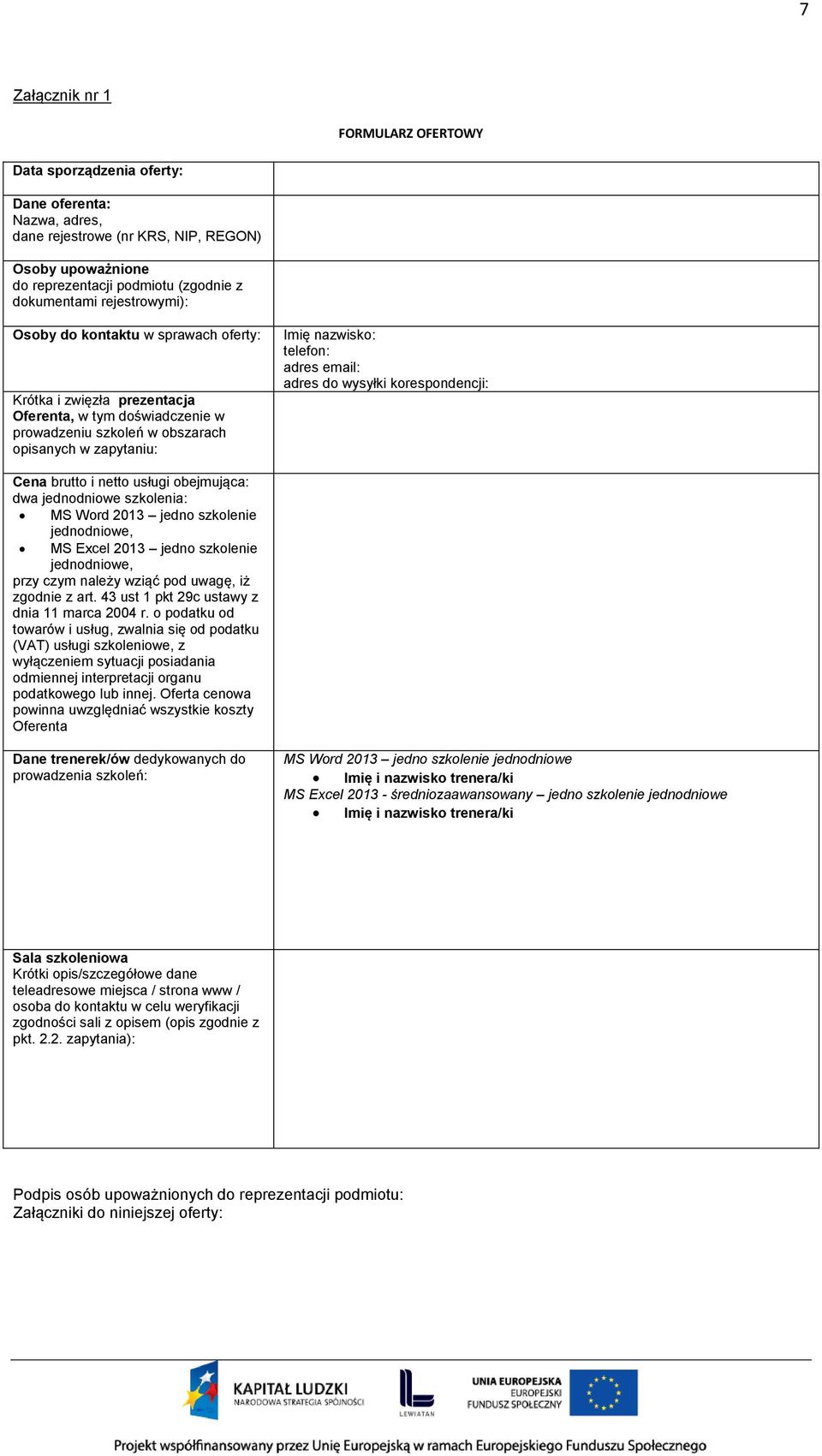 7

Załącznik nr 1

FORMULARZ OFERTOWY

| | |
|---|---|
| Data sporządzenia oferty: | |
| Dane oferenta: Nazwa, adres, dane rejestrowe (nr KRS, NIP, REGON) | |
| Osoby upoważnione do reprezentacji podmiotu (zgodnie z dokumentami rejestrowymi): | |
| Osoby do kontaktu w sprawach oferty: | Imię nazwisko: telefon: adres email: adres do wysyłki korespondencji: |
| Krótka i zwięzła prezentacja Oferenta, w tym doświadczenie w prowadzeniu szkoleń w obszarach opisanych w zapytaniu: | |
| Cena brutto i netto usługi obejmująca: dwa jednodniowe szkolenia: • MS Word 2013 – jedno szkolenie jednodniowe, • MS Excel 2013 – jedno szkolenie jednodniowe, przy czym należy wziąć pod uwagę, iż zgodnie z art. 43 ust 1 pkt 29c ustawy z dnia 11 marca 2004 r. o podatku od towarów i usług, zwalnia się od podatku (VAT) usługi szkoleniowe, z wyłączeniem sytuacji posiadania odmiennej interpretacji organu podatkowego lub innej. Oferta cenowa powinna uwzględniać wszystkie koszty Oferenta | |
| Dane trenerek/ów dedykowanych do prowadzenia szkoleń: | MS Word 2013 – jedno szkolenie jednodniowe • Imię i nazwisko trenera/ki MS Excel 2013 - średniozaawansowany – jedno szkolenie jednodniowe • Imię i nazwisko trenera/ki |
| Sala szkoleniowa Krótki opis/szczegółowe dane teleadresowe miejsca / strona www / osoba do kontaktu w celu weryfikacji zgodności sali z opisem (opis zgodnie z pkt. 2.2. zapytania): | |

Podpis osób upoważnionych do reprezentacji podmiotu:
Załączniki do niniejszej oferty:

KAPITAŁ LUDZKI
NARODOWA STRATEGIA SPÓJNOŚCI
LEWIATAN
UNIA EUROPEJSKA
EUROPEJSKI
FUNDUSZ SPOŁECZNY

Projekt współfinansowany przez Unię Europejską w ramach Europejskiego Funduszu Społecznego